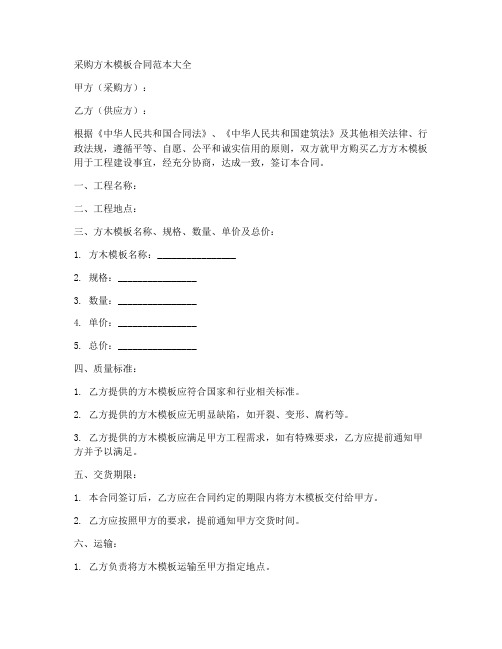 采购方木模板合同范本大全

甲方（采购方）：

乙方（供应方）：

根据《中华人民共和国合同法》、《中华人民共和国建筑法》及其他相关法律、行政法规，遵循平等、自愿、公平和诚实信用的原则，双方就甲方购买乙方方木模板用于工程建设事宜，经充分协商，达成一致，签订本合同。

一、工程名称：

二、工程地点：

三、方木模板名称、规格、数量、单价及总价：

1. 方木模板名称：________________

2. 规格：________________

3. 数量：________________

4. 单价：________________

5. 总价：________________

四、质量标准：

1. 乙方提供的方木模板应符合国家和行业相关标准。

2. 乙方提供的方木模板应无明显缺陷，如开裂、变形、腐朽等。

3. 乙方提供的方木模板应满足甲方工程需求，如有特殊要求，乙方应提前通知甲方并予以满足。

五、交货期限：

1. 本合同签订后，乙方应在合同约定的期限内将方木模板交付给甲方。

2. 乙方应按照甲方的要求，提前通知甲方交货时间。

六、运输：

1. 乙方负责将方木模板运输至甲方指定地点。